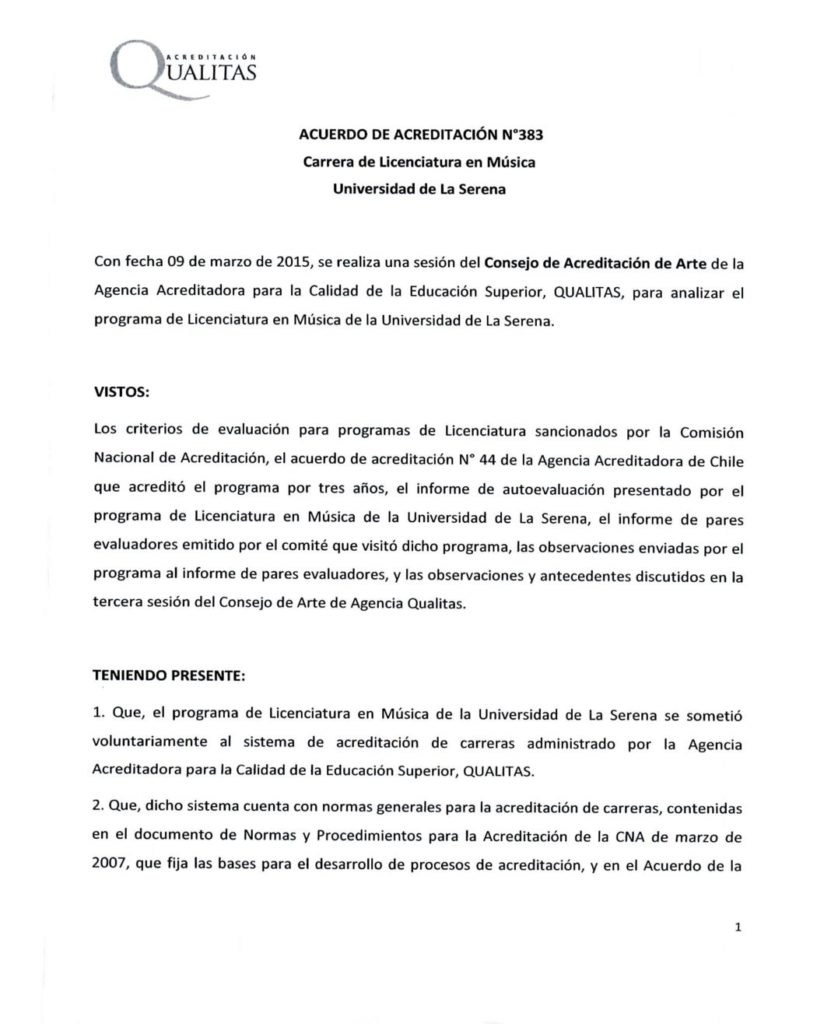 ACREDITACIÓN
QUALITAS

ACUERDO DE ACREDITACIÓN N°383
Carrera de Licenciatura en Música
Universidad de La Serena

Con fecha 09 de marzo de 2015, se realiza una sesión del Consejo de Acreditación de Arte de la Agencia Acreditadora para la Calidad de la Educación Superior, QUALITAS, para analizar el programa de Licenciatura en Música de la Universidad de La Serena.

VISTOS:

Los criterios de evaluación para programas de Licenciatura sancionados por la Comisión Nacional de Acreditación, el acuerdo de acreditación N° 44 de la Agencia Acreditadora de Chile que acreditó el programa por tres años, el informe de autoevaluación presentado por el programa de Licenciatura en Música de la Universidad de La Serena, el informe de pares evaluadores emitido por el comité que visitó dicho programa, las observaciones enviadas por el programa al informe de pares evaluadores, y las observaciones y antecedentes discutidos en la tercera sesión del Consejo de Arte de Agencia Qualitas.

TENIENDO PRESENTE:

1. Que, el programa de Licenciatura en Música de la Universidad de La Serena se sometió voluntariamente al sistema de acreditación de carreras administrado por la Agencia Acreditadora para la Calidad de la Educación Superior, QUALITAS.

2. Que, dicho sistema cuenta con normas generales para la acreditación de carreras, contenidas en el documento de Normas y Procedimientos para la Acreditación de la CNA de marzo de 2007, que fija las bases para el desarrollo de procesos de acreditación, y en el Acuerdo de la

1